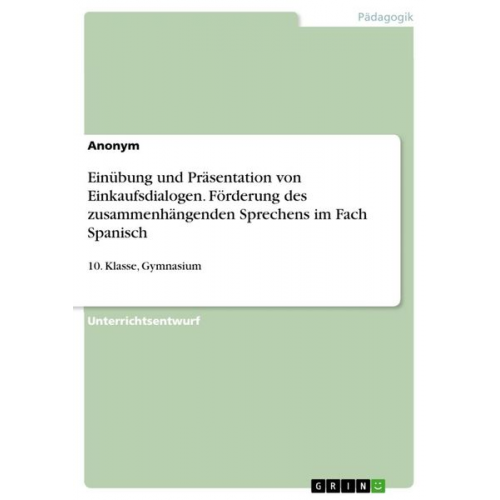 Pädagogik

Anonym

Einübung und Präsentation von Einkaufsdialogen. Förderung des zusammenhängenden Sprechens im Fach Spanisch

10. Klasse, Gymnasium

Unterrichtsentwurf

GRIN